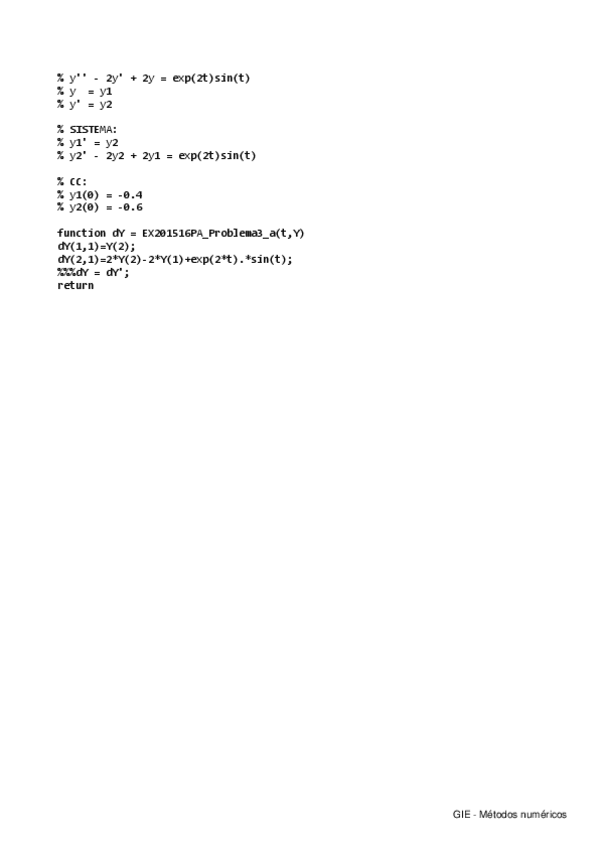 % y'' - 2y' + 2y = exp(2t)sin(t)
% y  = y1
% y' = y2

% SISTEMA:
% y1' = y2
% y2' - 2y2 + 2y1 = exp(2t)sin(t)

% CC:
% y1(0) = -0.4
% y2(0) = -0.6

function dY = EX201516PA_Problema3_a(t,Y)
dY(1,1)=Y(2);
dY(2,1)=2*Y(2)-2*Y(1)+exp(2*t).*sin(t);
%%%dY = dY';
return

GIE - Métodos numéricos